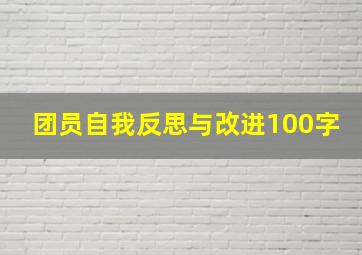 团员自我反思与改进100字